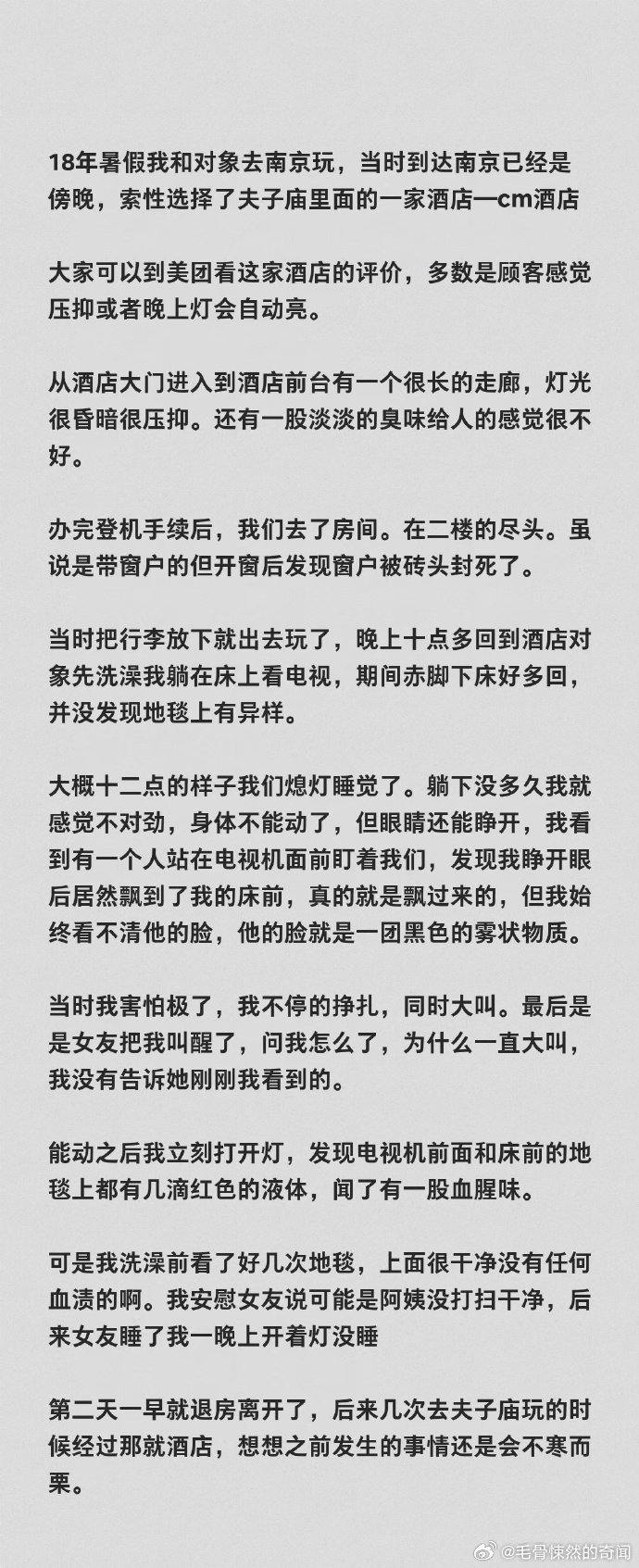 18年暑假我和对象去南京玩，当时到达南京已经是傍晚，索性选择了夫子庙里面的一家酒店一cm酒店

大家可以到美团看这家酒店的评价，多数是顾客感觉压抑或者晚上灯会自动亮。

从酒店大门进入到酒店前台有一个很长的走廊，灯光很昏暗很压抑。还有一股淡淡的臭味给人的感觉很不好。

办完登机手续后，我们去了房间。在二楼的尽头。虽说是带窗户的但开窗后发现窗户被砖头封死了。

当时把行李放下就出去玩了，晚上十点多回到酒店对象先洗澡我躺在床上看电视，期间赤脚下床好多回，并没发现地毯上有异样。

大概十二点的样子我们熄灯睡觉了。躺下没多久我就感觉不对劲，身体不能动了，但眼睛还能睁开，我看到有一个人站在电视机面前盯着我们，发现我睁开眼后居然飘到了我的床前，真的就是飘过来的，但我始终看不清他的脸，他的脸就是一团黑色的雾状物质。

当时我害怕极了，我不停的挣扎，同时大叫。最后是是女友把我叫醒了，问我怎么了，为什么一直大叫，我没有告诉她刚刚我看到的。

能动之后我立刻打开灯，发现电视机前面和床前的地毯上都有几滴红色的液体，闻了有一股血腥味。

可是我洗澡前看了好几次地毯，上面很干净没有任何血渍的啊。我安慰女友说可能是阿姨没打扫干净，后来女友睡了我一晚上开着灯没睡

第二天一早就退房离开了，后来几次去夫子庙玩的时候经过那就酒店，想想之前发生的事情还是会不寒而栗。

@毛骨悚然的奇闻